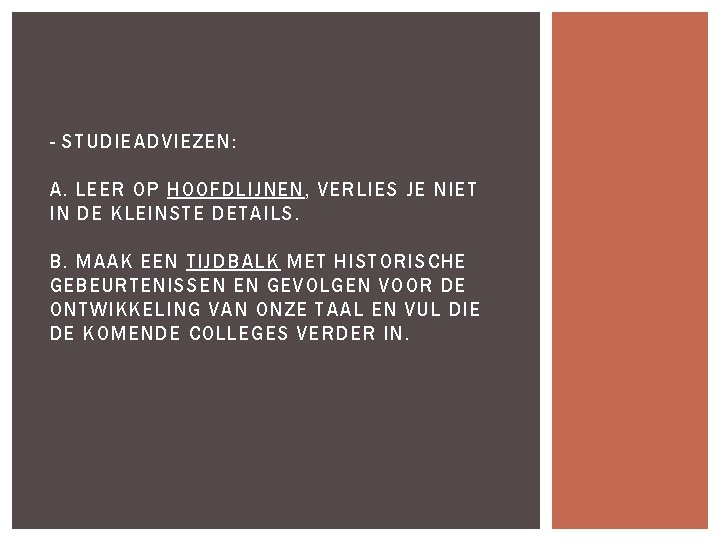 - STUDIEADVIEZEN:

A. LEER OP HOOFDLIJNEN, VERLIES JE NIET IN DE KLEINSTE DETAILS.

B. MAAK EEN TIJDBALK MET HISTORISCHE GEBEURTENISSEN EN GEVOLGEN VOOR DE ONTWIKKELING VAN ONZE TAAL EN VUL DIE DE KOMENDE COLLEGES VERDER IN.